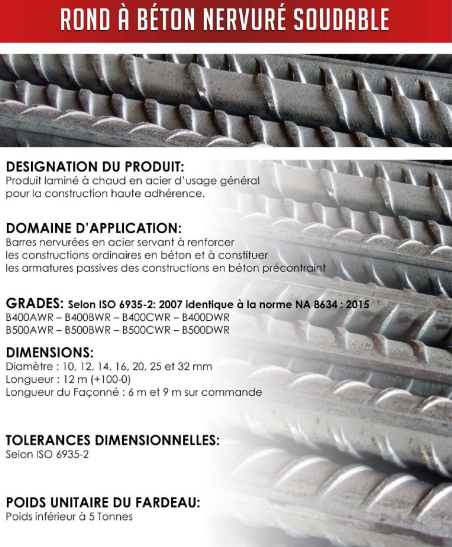 ROND À BÉTON NERVURÉ SOUDABLE

DESIGNATION DU PRODUIT:
Produit laminé à chaud en acier d'usage général pour la construction haute adhérence.

DOMAINE D'APPLICATION:
Barres nervurées en acier servant à renforcer les constructions ordinaires en béton et à constituer les armatures passives des constructions en béton précontraint

GRADES: Selon ISO 6935-2: 2007 identique à la norme NA 8634 : 2015
B400AWR – B400BWR – B400CWR – B400DWR
B500AWR – B500BWR – B500CWR – B500DWR

DIMENSIONS:
Diamètre : 10, 12, 14, 16, 20, 25 et 32 mm
Longueur : 12 m (+100-0)
Longueur du Façonné : 6 m et 9 m sur commande

TOLERANCES DIMENSIONNELLES:
Selon ISO 6935-2

POIDS UNITAIRE DU FARDEAU:
Poids inférieur à 5 Tonnes